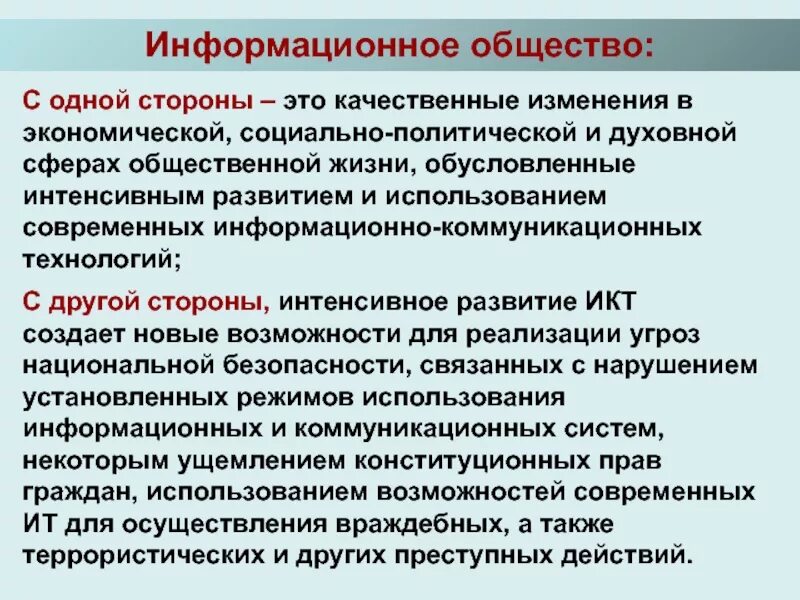 Информационное общество:

С одной стороны – это качественные изменения в экономической, социально-политической и духовной сферах общественной жизни, обусловленные интенсивным развитием и использованием современных информационно-коммуникационных технологий;

С другой стороны, интенсивное развитие ИКТ создает новые возможности для реализации угроз национальной безопасности, связанных с нарушением установленных режимов использования информационных и коммуникационных систем, некоторым ущемлением конституционных прав граждан, использованием возможностей современных ИТ для осуществления враждебных, а также террористических и других преступных действий.